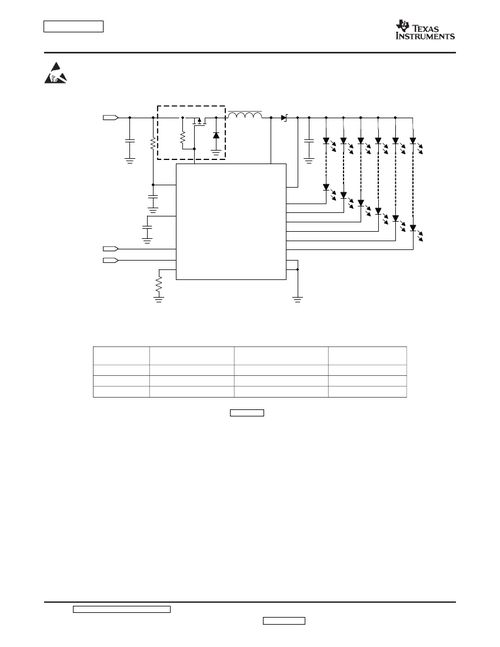 TEXAS INSTRUMENTS